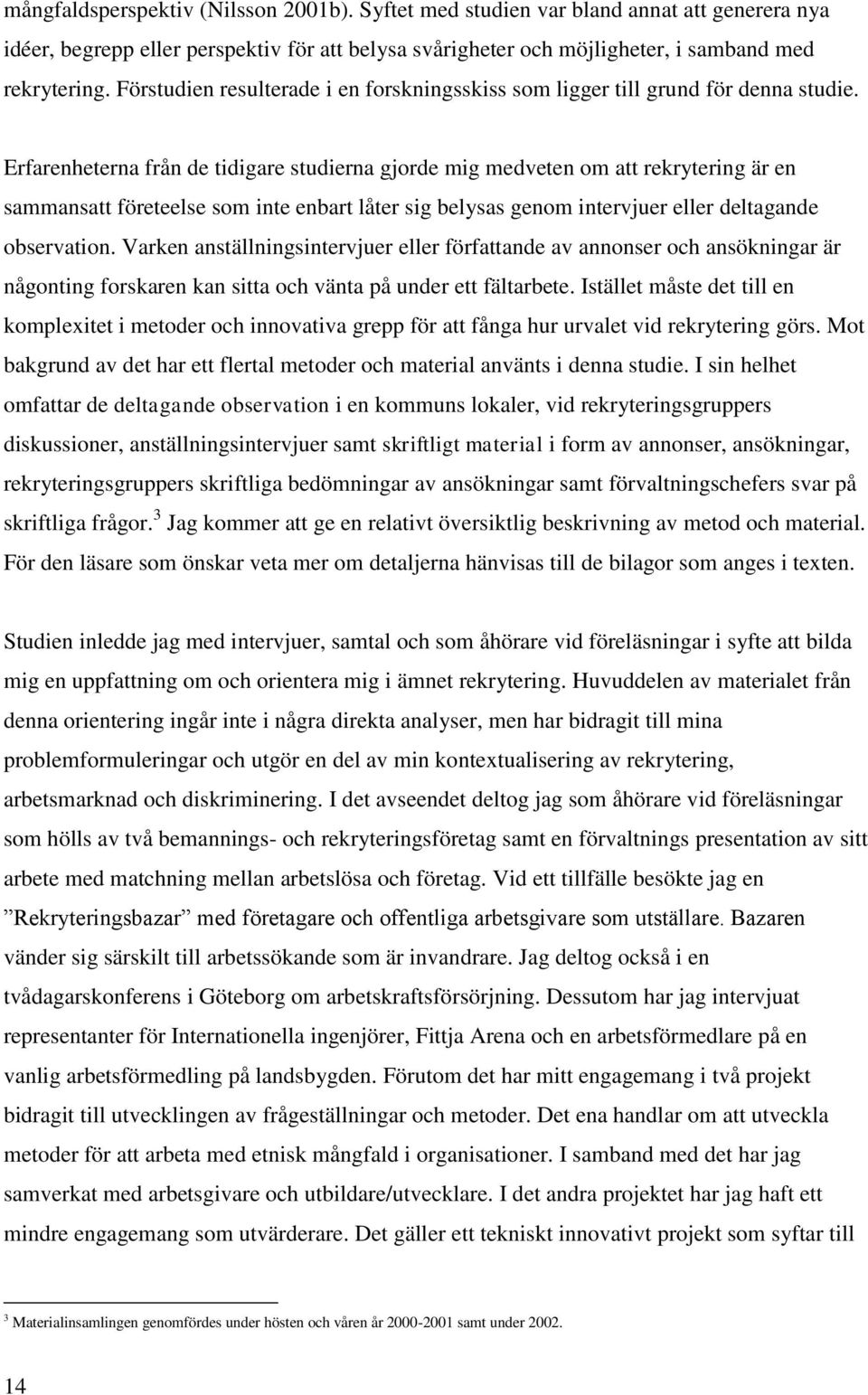 mångfaldsperspektiv (Nilsson 2001b). Syftet med studien var bland annat att generera nya idéer, begrepp eller perspektiv för att belysa svårigheter och möjligheter, i samband med rekrytering. Förstudien resulterade i en forskningsskiss som ligger till grund för denna studie.

Erfarenheterna från de tidigare studierna gjorde mig medveten om att rekrytering är en sammansatt företeelse som inte enbart låter sig belysas genom intervjuer eller deltagande observation. Varken anställningsintervjuer eller författande av annonser och ansökningar är någonting forskaren kan sitta och vänta på under ett fältarbete. Istället måste det till en komplexitet i metoder och innovativa grepp för att fånga hur urvalet vid rekrytering görs. Mot bakgrund av det har ett flertal metoder och material använts i denna studie. I sin helhet omfattar de deltagande observation i en kommuns lokaler, vid rekryteringsgruppers diskussioner, anställningsintervjuer samt skriftligt material i form av annonser, ansökningar, rekryteringsgruppers skriftliga bedömningar av ansökningar samt förvaltningschefers svar på skriftliga frågor.$^3$ Jag kommer att ge en relativt översiktlig beskrivning av metod och material. För den läsare som önskar veta mer om detaljerna hänvisas till de bilagor som anges i texten.

Studien inledde jag med intervjuer, samtal och som åhörare vid föreläsningar i syfte att bilda mig en uppfattning om och orientera mig i ämnet rekrytering. Huvuddelen av materialet från denna orientering ingår inte i några direkta analyser, men har bidragit till mina problemformuleringar och utgör en del av min kontextualisering av rekrytering, arbetsmarknad och diskriminering. I det avseendet deltog jag som åhörare vid föreläsningar som hölls av två bemannings- och rekryteringsföretag samt en förvaltnings presentation av sitt arbete med matchning mellan arbetslösa och företag. Vid ett tillfälle besökte jag en ”Rekryteringsbazar” med företagare och offentliga arbetsgivare som utställare. Bazaren vänder sig särskilt till arbetssökande som är invandrare. Jag deltog också i en tvådagarskonferens i Göteborg om arbetskraftsförsörjning. Dessutom har jag intervjuat representanter för Internationella ingenjörer, Fittja Arena och en arbetsförmedlare på en vanlig arbetsförmedling på landsbygden. Förutom det har mitt engagemang i två projekt bidragit till utvecklingen av frågeställningar och metoder. Det ena handlar om att utveckla metoder för att arbeta med etnisk mångfald i organisationer. I samband med det har jag samverkat med arbetsgivare och utbildare/utvecklare. I det andra projektet har jag haft ett mindre engagemang som utvärderare. Det gäller ett tekniskt innovativt projekt som syftar till

$^3$ Materialinsamlingen genomfördes under hösten och våren år 2000-2001 samt under 2002.

14